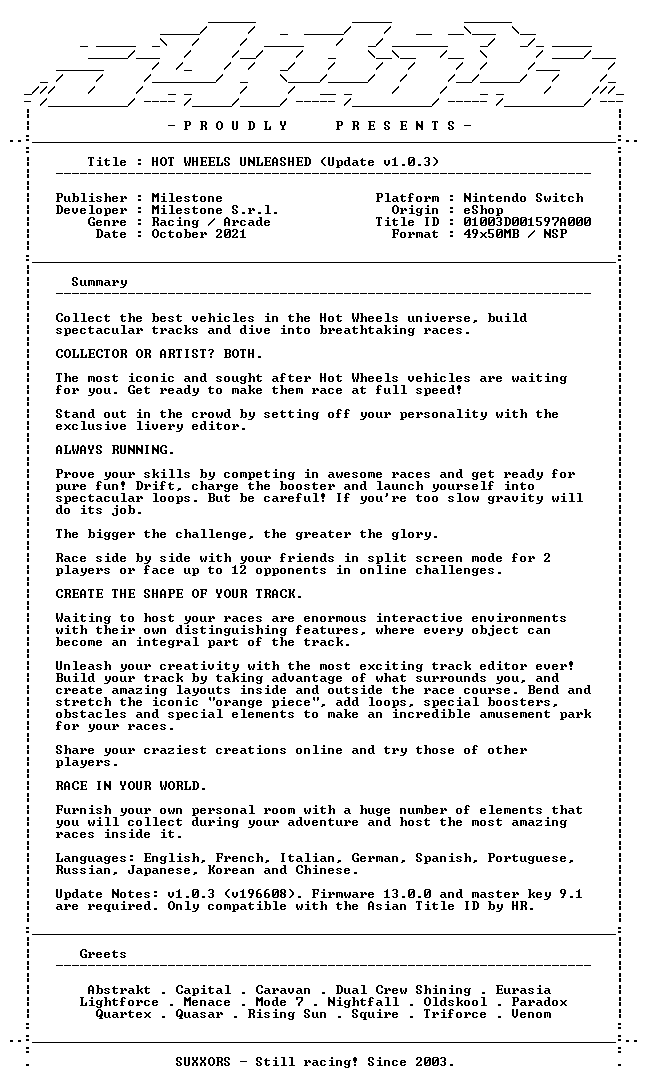 - P R O U D L Y     P R E S E N T S -

Title : HOT WHEELS UNLEASHED (Update v1.0.3)

Publisher : Milestone
Developer : Milestone S.r.l.
Genre : Racing / Arcade
Date : October 2021

Platform : Nintendo Switch
Origin : eShop
Title ID : 01003D001597A000
Format : 49x50MB / NSP

Summary

Collect the best vehicles in the Hot Wheels universe, build spectacular tracks and dive into breathtaking races.

COLLECTOR OR ARTIST? BOTH.

The most iconic and sought after Hot Wheels vehicles are waiting for you. Get ready to make them race at full speed!

Stand out in the crowd by setting off your personality with the exclusive livery editor.

ALWAYS RUNNING.

Prove your skills by competing in awesome races and get ready for pure fun! Drift, charge the booster and launch yourself into spectacular loops. But be careful! If you're too slow gravity will do its job.

The bigger the challenge, the greater the glory.

Race side by side with your friends in split screen mode for 2 players or face up to 12 opponents in online challenges.

CREATE THE SHAPE OF YOUR TRACK.

Waiting to host your races are enormous interactive environments with their own distinguishing features, where every object can become an integral part of the track.

Unleash your creativity with the most exciting track editor ever! Build your track by taking advantage of what surrounds you, and create amazing layouts inside and outside the race course. Bend and stretch the iconic "orange piece", add loops, special boosters, obstacles and special elements to make an incredible amusement park for your races.

Share your craziest creations online and try those of other players.

RACE IN YOUR WORLD.

Furnish your own personal room with a huge number of elements that you will collect during your adventure and host the most amazing races inside it.

Languages: English, French, Italian, German, Spanish, Portuguese, Russian, Japanese, Korean and Chinese.

Update Notes: v1.0.3 (v196608). Firmware 13.0.0 and master key 9.1 are required. Only compatible with the Asian Title ID by HR.

Greets

Abstrakt . Capital . Caravan . Dual Crew Shining . Eurasia
Lightforce . Menace . Mode 7 . Nightfall . Oldskool . Paradox
Quartex . Quasar . Rising Sun . Squire . Triforce . Venom

SUXXORS - Still racing! Since 2003.